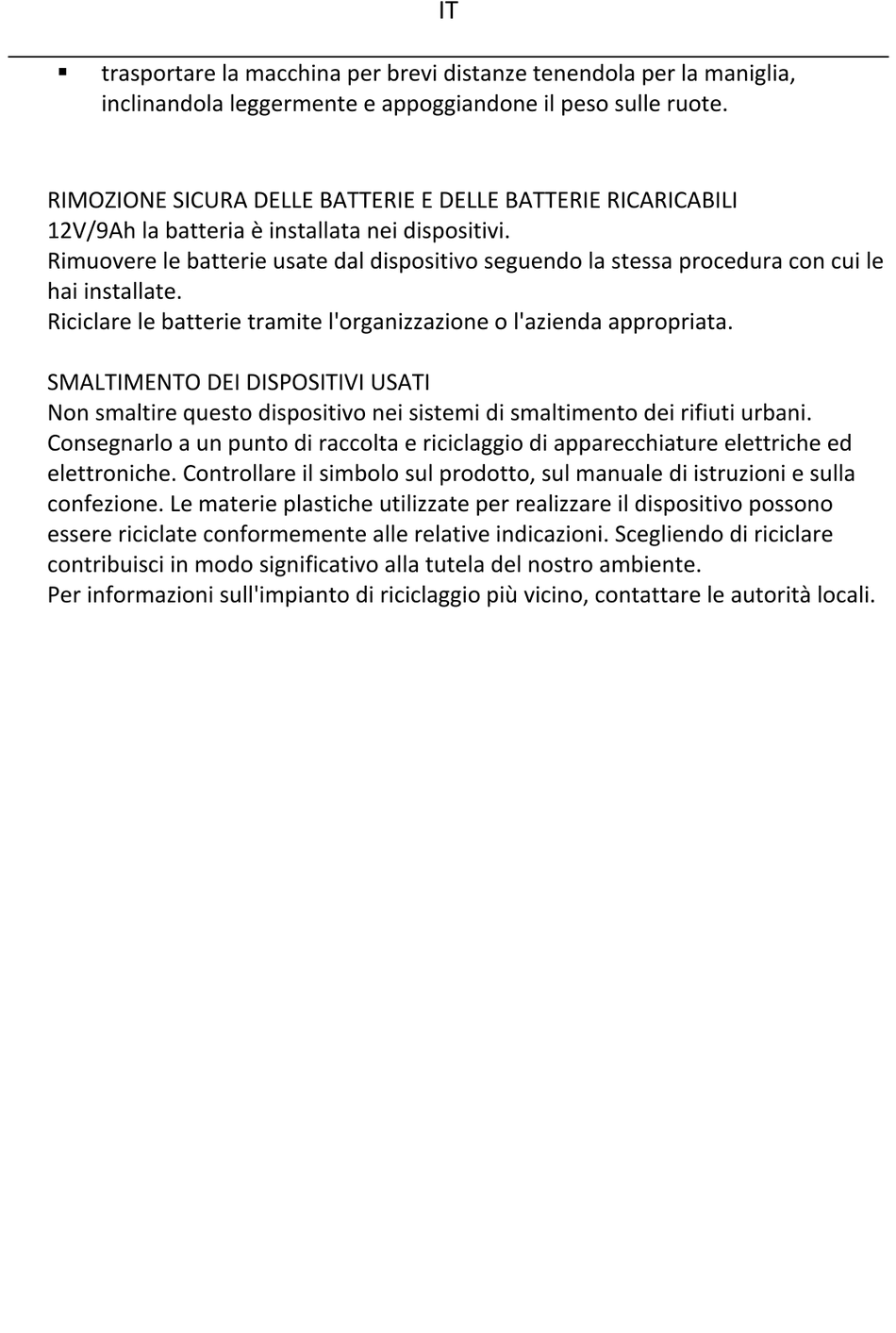 IT

▪ trasportare la macchina per brevi distanze tenendola per la maniglia, inclinandola leggermente e appoggiandone il peso sulle ruote.

RIMOZIONE SICURA DELLE BATTERIE E DELLE BATTERIE RICARICABILI
12V/9Ah la batteria è installata nei dispositivi.
Rimuovere le batterie usate dal dispositivo seguendo la stessa procedura con cui le hai installate.
Riciclare le batterie tramite l'organizzazione o l'azienda appropriata.

SMALTIMENTO DEI DISPOSITIVI USATI
Non smaltire questo dispositivo nei sistemi di smaltimento dei rifiuti urbani. Consegnarlo a un punto di raccolta e riciclaggio di apparecchiature elettriche ed elettroniche. Controllare il simbolo sul prodotto, sul manuale di istruzioni e sulla confezione. Le materie plastiche utilizzate per realizzare il dispositivo possono essere riciclate conformemente alle relative indicazioni. Scegliendo di riciclare contribuisci in modo significativo alla tutela del nostro ambiente.
Per informazioni sull'impianto di riciclaggio più vicino, contattare le autorità locali.